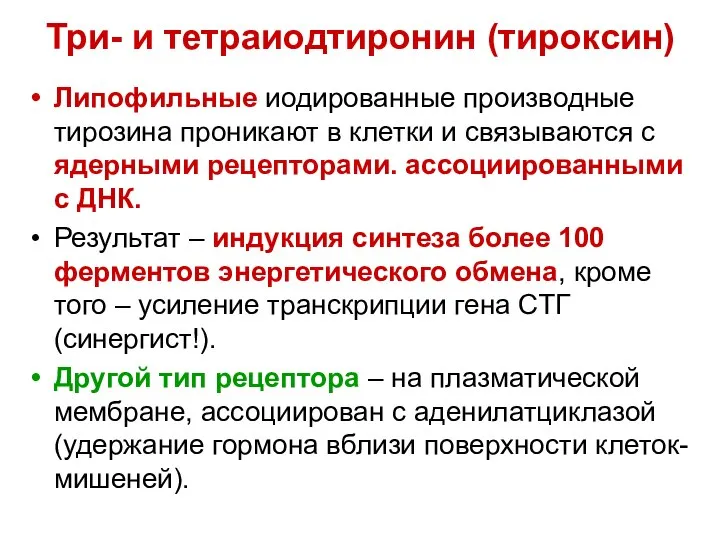 Три- и тетраиодтиронин (тироксин)

• Липофильные иодированные производные тирозина проникают в клетки и связываются с ядерными рецепторами. ассоциированными с ДНК.

• Результат – индукция синтеза более 100 ферментов энергетического обмена, кроме того – усиление транскрипции гена СТГ (синергист!).

• Другой тип рецептора – на плазматической мембране, ассоциирован с аденилатциклазой (удержание гормона вблизи поверхности клеток-мишеней).